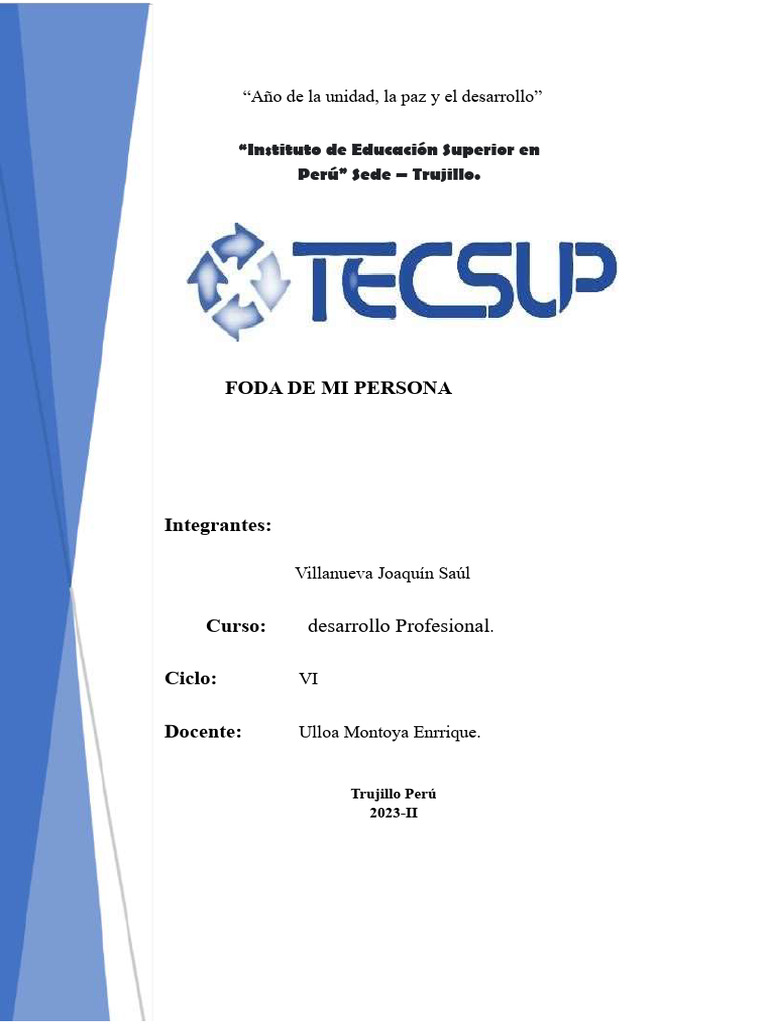 “Año de la unidad, la paz y el desarrollo”

“Instituto de Educación Superior en Perú” Sede – Trujillo.

TECSUP

FODA DE MI PERSONA

Integrantes:

Villanueva Joaquín Saúl

Curso: desarrollo Profesional.

Ciclo: VI

Docente: Ulloa Montoya Enrrique.

Trujillo Perú
2023-II